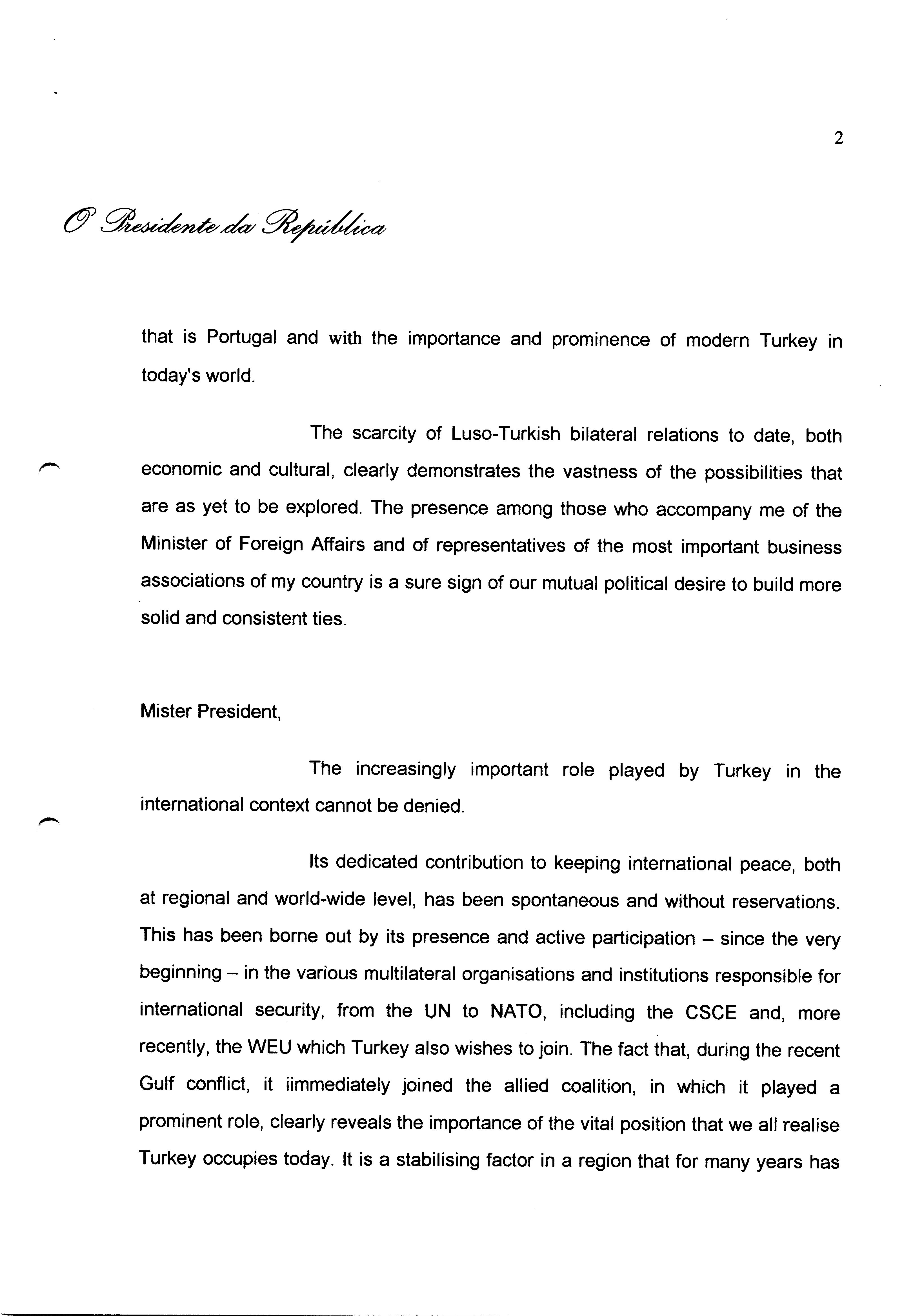 2

O Presidente da República

that is Portugal and with the importance and prominence of modern Turkey in today's world.

The scarcity of Luso-Turkish bilateral relations to date, both economic and cultural, clearly demonstrates the vastness of the possibilities that are as yet to be explored. The presence among those who accompany me of the Minister of Foreign Affairs and of representatives of the most important business associations of my country is a sure sign of our mutual political desire to build more solid and consistent ties.

Mister President,

The increasingly important role played by Turkey in the international context cannot be denied.

Its dedicated contribution to keeping international peace, both at regional and world-wide level, has been spontaneous and without reservations. This has been borne out by its presence and active participation – since the very beginning – in the various multilateral organisations and institutions responsible for international security, from the UN to NATO, including the CSCE and, more recently, the WEU which Turkey also wishes to join. The fact that, during the recent Gulf conflict, it iimmediately joined the allied coalition, in which it played a prominent role, clearly reveals the importance of the vital position that we all realise Turkey occupies today. It is a stabilising factor in a region that for many years has